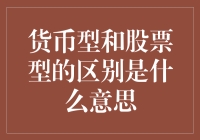 货币型和股票型的区别是什么意思